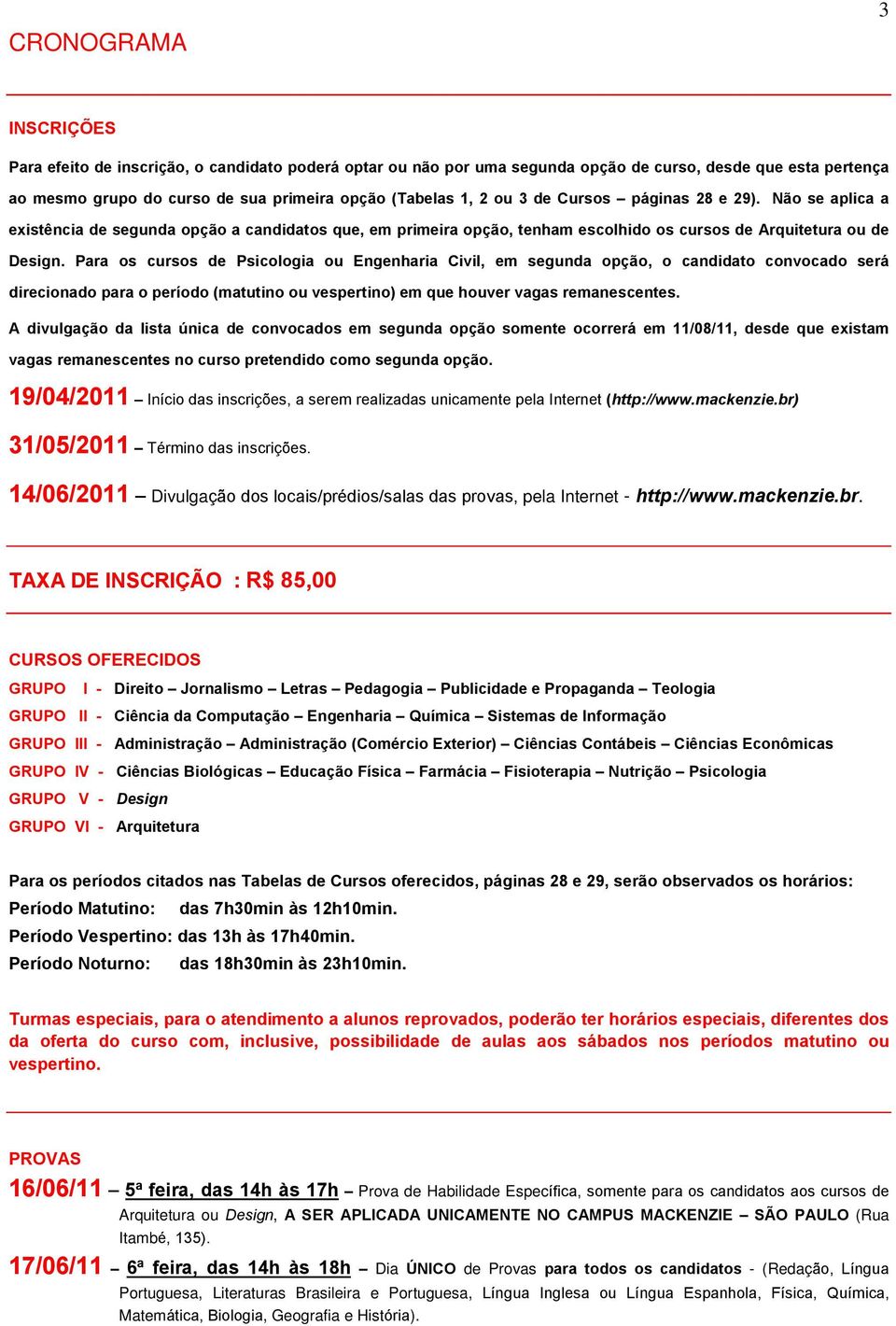 3

CRONOGRAMA

INSCRIÇÕES

Para efeito de inscrição, o candidato poderá optar ou não por uma segunda opção de curso, desde que esta pertença ao mesmo grupo do curso de sua primeira opção (Tabelas 1, 2 ou 3 de Cursos – páginas 28 e 29). Não se aplica a existência de segunda opção a candidatos que, em primeira opção, tenham escolhido os cursos de Arquitetura ou de Design. Para os cursos de Psicologia ou Engenharia Civil, em segunda opção, o candidato convocado será direcionado para o período (matutino ou vespertino) em que houver vagas remanescentes.

A divulgação da lista única de convocados em segunda opção somente ocorrerá em 11/08/11, desde que existam vagas remanescentes no curso pretendido como segunda opção.

19/04/2011 – Início das inscrições, a serem realizadas unicamente pela Internet (http://www.mackenzie.br)

31/05/2011 – Término das inscrições.

14/06/2011 – Divulgação dos locais/prédios/salas das provas, pela Internet - http://www.mackenzie.br.

TAXA DE INSCRIÇÃO : R$ 85,00

CURSOS OFERECIDOS

GRUPO I - Direito – Jornalismo – Letras – Pedagogia – Publicidade e Propaganda – Teologia
GRUPO II - Ciência da Computação – Engenharia – Química – Sistemas de Informação
GRUPO III - Administração – Administração (Comércio Exterior) – Ciências Contábeis – Ciências Econômicas
GRUPO IV - Ciências Biológicas – Educação Física – Farmácia – Fisioterapia – Nutrição – Psicologia
GRUPO V - Design
GRUPO VI - Arquitetura

Para os períodos citados nas Tabelas de Cursos oferecidos, páginas 28 e 29, serão observados os horários:
Período Matutino: das 7h30min às 12h10min.
Período Vespertino: das 13h às 17h40min.
Período Noturno: das 18h30min às 23h10min.

Turmas especiais, para o atendimento a alunos reprovados, poderão ter horários especiais, diferentes dos da oferta do curso com, inclusive, possibilidade de aulas aos sábados nos períodos matutino ou vespertino.

PROVAS

16/06/11 – 5ª feira, das 14h às 17h – Prova de Habilidade Específica, somente para os candidatos aos cursos de Arquitetura ou Design, A SER APLICADA UNICAMENTE NO CAMPUS MACKENZIE – SÃO PAULO (Rua Itambé, 135).

17/06/11 – 6ª feira, das 14h às 18h – Dia ÚNICO de Provas para todos os candidatos - (Redação, Língua Portuguesa, Literaturas Brasileira e Portuguesa, Língua Inglesa ou Língua Espanhola, Física, Química, Matemática, Biologia, Geografia e História).